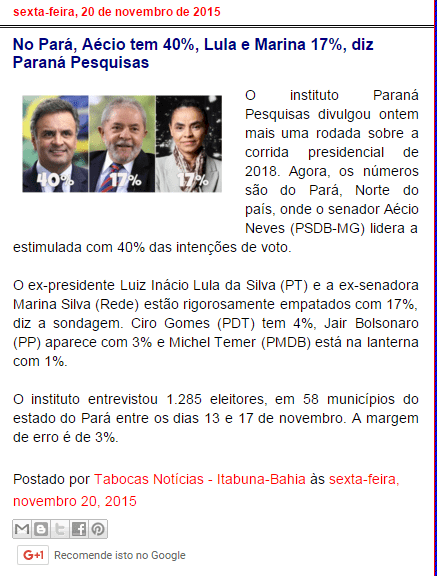 sexta-feira, 20 de novembro de 2015

No Pará, Aécio tem 40%, Lula e Marina 17%, diz Paraná Pesquisas

40% 17% 17%

O instituto Paraná Pesquisas divulgou ontem mais uma rodada sobre a corrida presidencial de 2018. Agora, os números são do Pará, Norte do país, onde o senador Aécio Neves (PSDB-MG) lidera a estimulada com 40% das intenções de voto.

O ex-presidente Luiz Inácio Lula da Silva (PT) e a ex-senadora Marina Silva (Rede) estão rigorosamente empatados com 17%, diz a sondagem. Ciro Gomes (PDT) tem 4%, Jair Bolsonaro (PP) aparece com 3% e Michel Temer (PMDB) está na lanterna com 1%.

O instituto entrevistou 1.285 eleitores, em 58 municípios do estado do Pará entre os dias 13 e 17 de novembro. A margem de erro é de 3%.

Postado por Tabocas Notícias - Itabuna-Bahia às sexta-feira, novembro 20, 2015

G+1 Recomende isto no Google